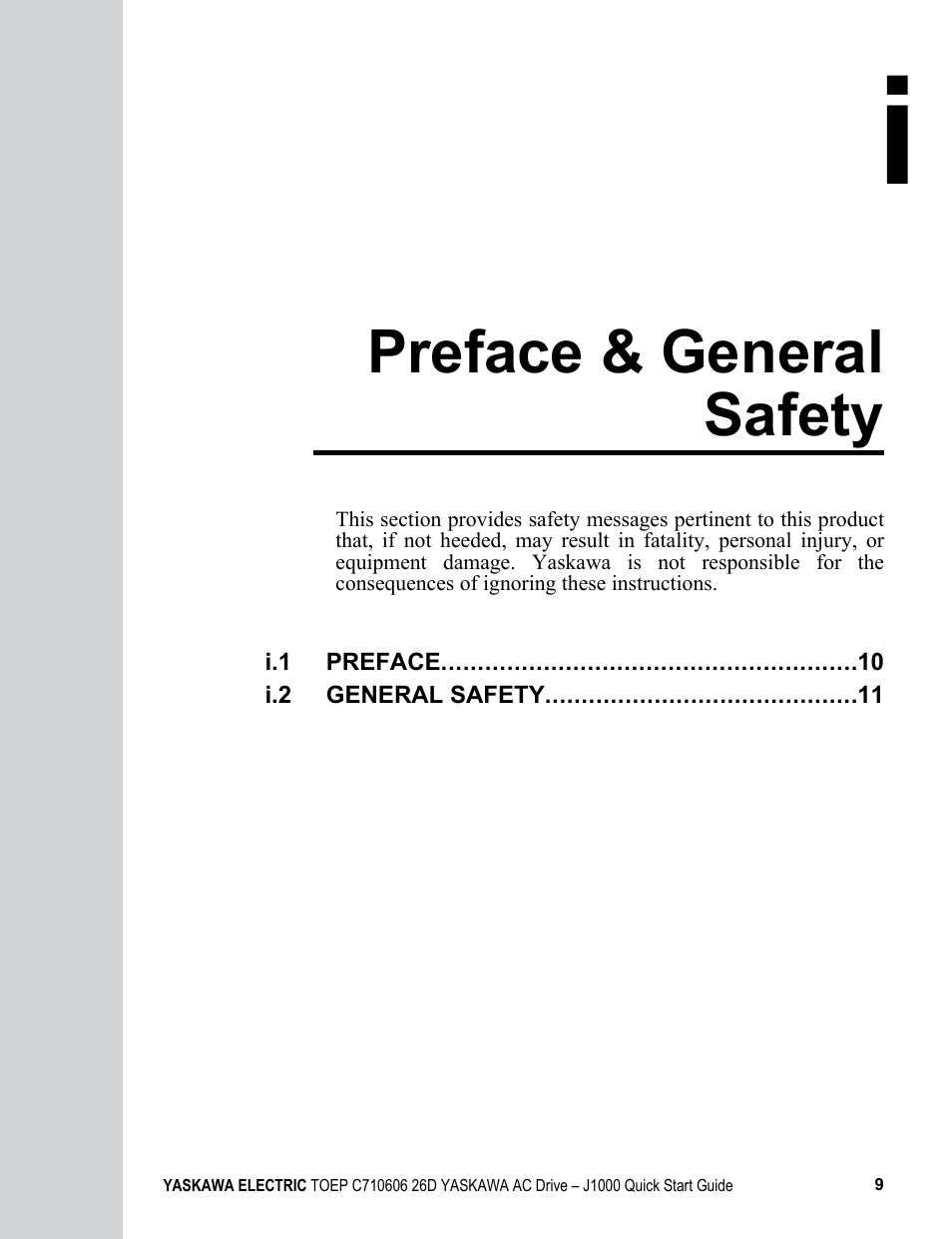 i

Preface & General Safety

This section provides safety messages pertinent to this product that, if not heeded, may result in fatality, personal injury, or equipment damage. Yaskawa is not responsible for the consequences of ignoring these instructions.

i.1 PREFACE........................................................10
i.2 GENERAL SAFETY..........................................11

YASKAWA ELECTRIC TOEP C710606 26D YASKAWA AC Drive – J1000 Quick Start Guide 9